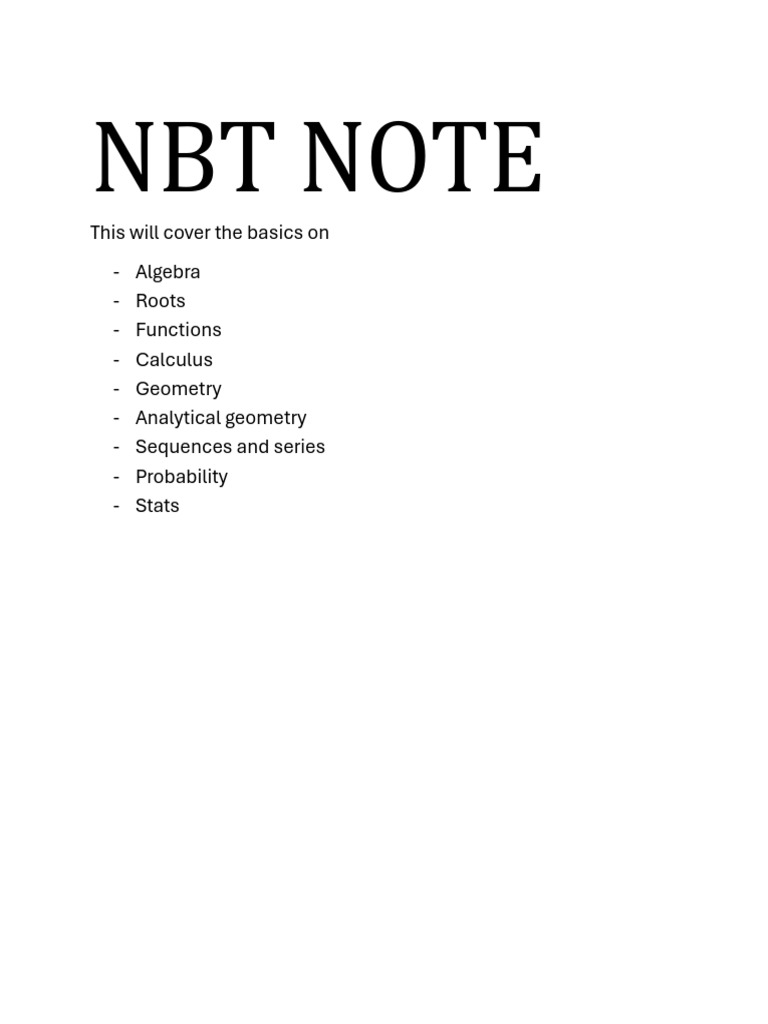 NBT NOTE

This will cover the basics on

- Algebra
- Roots
- Functions
- Calculus
- Geometry
- Analytical geometry
- Sequences and series
- Probability
- Stats